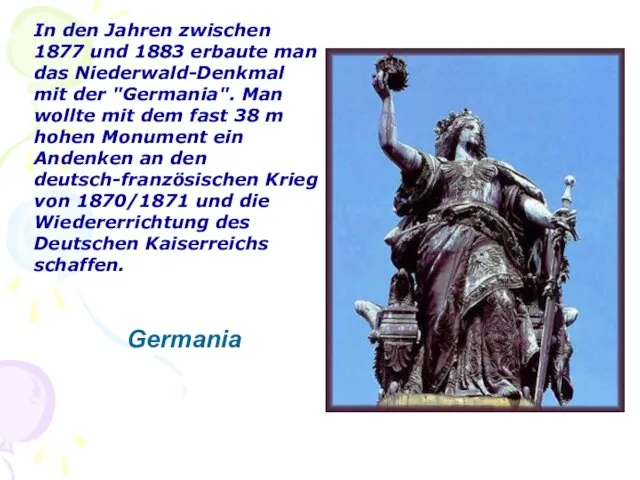 In den Jahren zwischen 1877 und 1883 erbaute man das Niederwald-Denkmal mit der "Germania". Man wollte mit dem fast 38 m hohen Monument ein Andenken an den deutsch-französischen Krieg von 1870/1871 und die Wiedererrichtung des Deutschen Kaiserreichs schaffen.

Germania